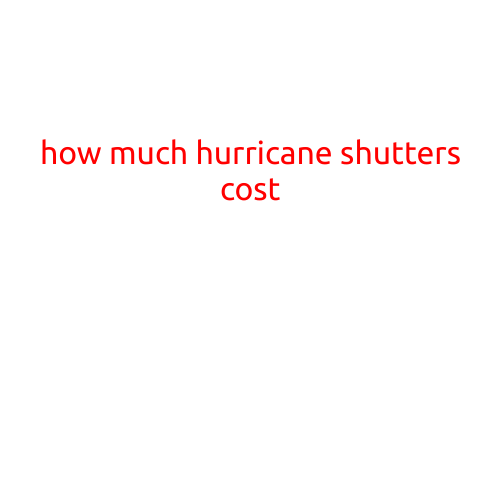 how much hurricane shutters cost